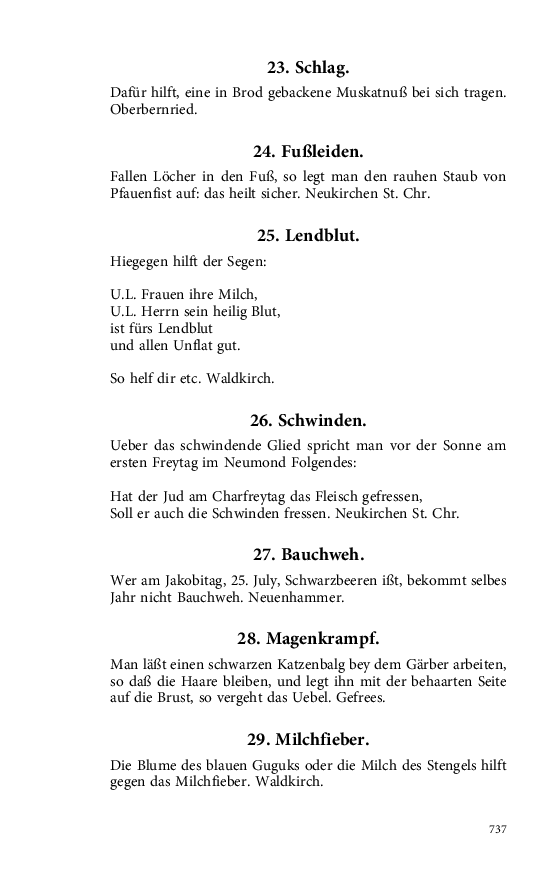 23. Schlag.

Dafür hilft, eine in Brod gebackene Muskatnuß bei sich tragen. Oberbernried.

24. Fußleiden.

Fallen Löcher in den Fuß, so legt man den rauhen Staub von Pfauenfist auf: das heilt sicher. Neukirchen St. Chr.

25. Lendblut.

Hiegegen hilft der Segen:

U.L. Frauen ihre Milch,
U.L. Herrn sein heilig Blut,
ist fürs Lendblut
und allen Unflat gut.

So helf dir etc. Waldkirch.

26. Schwinden.

Ueber das schwindende Glied spricht man vor der Sonne am ersten Freytag im Neumond Folgendes:

Hat der Jud am Charfreytag das Fleisch gefressen,
Soll er auch die Schwinden fressen. Neukirchen St. Chr.

27. Bauchweh.

Wer am Jakobitag, 25. July, Schwarzbeeren ißt, bekommt selbes Jahr nicht Bauchweh. Neuenhammer.

28. Magenkrampf.

Man läßt einen schwarzen Katzenbalg bey dem Gärber arbeiten, so daß die Haare bleiben, und legt ihn mit der behaarten Seite auf die Brust, so vergeht das Uebel. Gefrees.

29. Milchfieber.

Die Blume des blauen Guguks oder die Milch des Stengels hilft gegen das Milchfieber. Waldkirch.

737